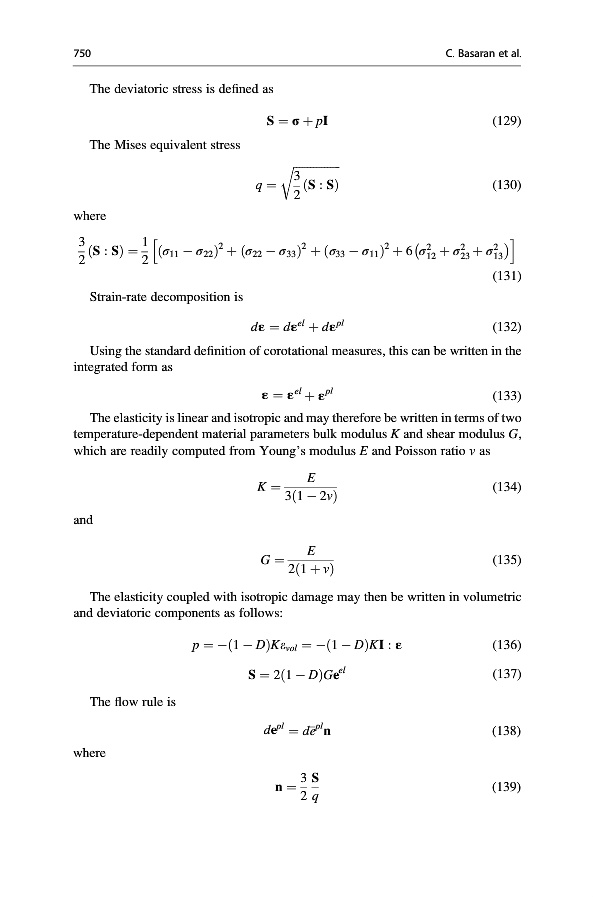 750 C. Basaran et al.

The deviatoric stress is defined as

$\mathbf{S} = \boldsymbol{\sigma} + p\mathbf{I}$ (129)

The Mises equivalent stress

$q = \sqrt{\frac{3}{2}(\mathbf{S} : \mathbf{S})}$ (130)

where

$\frac{3}{2}(\mathbf{S} : \mathbf{S}) = \frac{1}{2}\left[(\sigma_{11} - \sigma_{22})^2 + (\sigma_{22} - \sigma_{33})^2 + (\sigma_{33} - \sigma_{11})^2 + 6\left(\sigma_{12}^2 + \sigma_{23}^2 + \sigma_{13}^2\right)\right]$ (131)

Strain-rate decomposition is

$d\boldsymbol{\varepsilon} = d\boldsymbol{\varepsilon}^{el} + d\boldsymbol{\varepsilon}^{pl}$ (132)

Using the standard definition of corotational measures, this can be written in the integrated form as

$\boldsymbol{\varepsilon} = \boldsymbol{\varepsilon}^{el} + \boldsymbol{\varepsilon}^{pl}$ (133)

The elasticity is linear and isotropic and may therefore be written in terms of two temperature-dependent material parameters bulk modulus $K$ and shear modulus $G$, which are readily computed from Young's modulus $E$ and Poisson ratio $v$ as

$K = \frac{E}{3(1 - 2v)}$ (134)

and

$G = \frac{E}{2(1 + v)}$ (135)

The elasticity coupled with isotropic damage may then be written in volumetric and deviatoric components as follows:

$p = -(1 - D)K\varepsilon_{vol} = -(1 - D)K\mathbf{I} : \boldsymbol{\varepsilon}$ (136)

$\mathbf{S} = 2(1 - D)G\mathbf{e}^{el}$ (137)

The flow rule is

$d\mathbf{e}^{pl} = d\bar{e}^{pl}\mathbf{n}$ (138)

where

$\mathbf{n} = \frac{3}{2}\frac{\mathbf{S}}{q}$ (139)